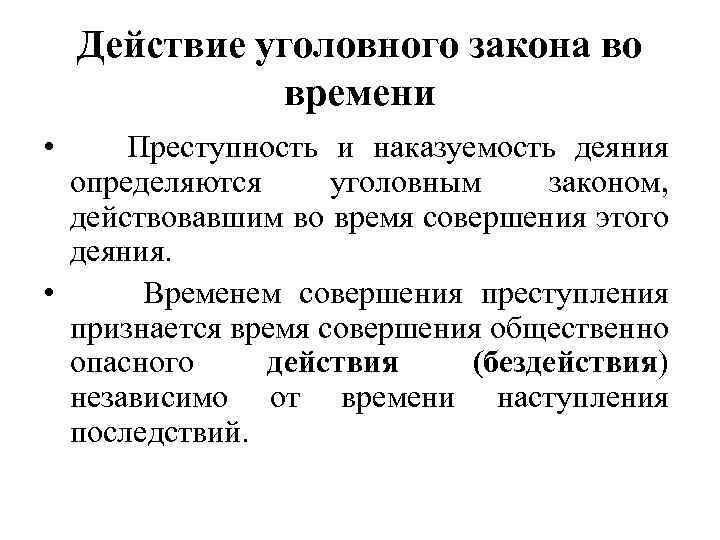 Действие уголовного закона во времени

• Преступность и наказуемость деяния определяются уголовным законом, действовавшим во время совершения этого деяния.

• Временем совершения преступления признается время совершения общественно опасного действия (бездействия) независимо от времени наступления последствий.